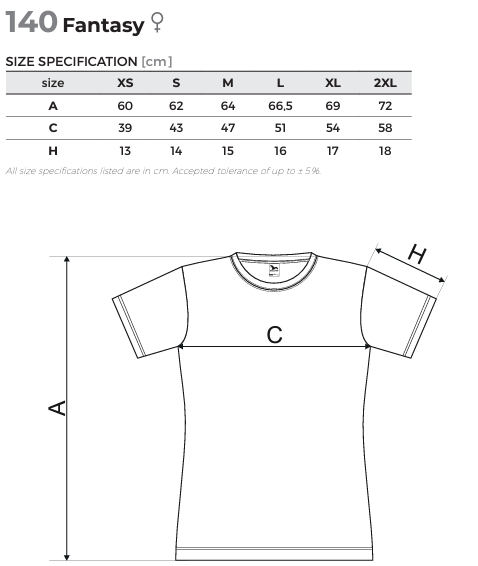 140 Fantasy ♀

SIZE SPECIFICATION [cm]

| size | XS | S | M | L | XL | 2XL |
|---|---|---|---|---|---|---|
| A | 60 | 62 | 64 | 66,5 | 69 | 72 |
| C | 39 | 43 | 47 | 51 | 54 | 58 |
| H | 13 | 14 | 15 | 16 | 17 | 18 |

All size specifications listed are in cm. Accepted tolerance of up to ± 5%.

H

C

A